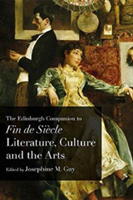 The Edinburgh Companion to

Fin de Siècle Literature, Culture and the Arts

Edited by Josephine M. Guy